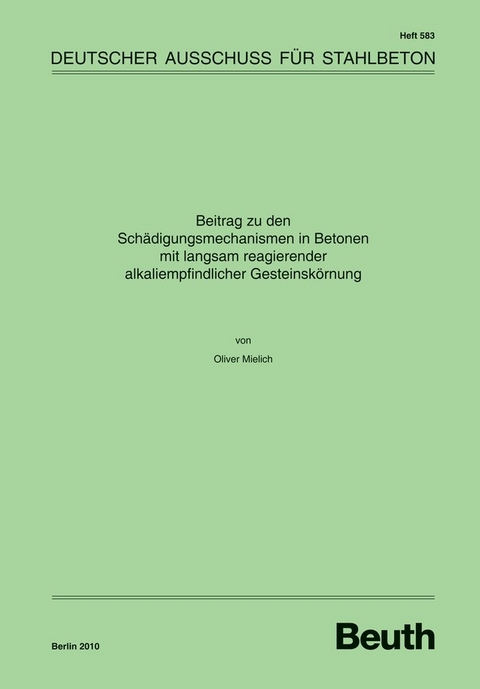 Heft 583

DEUTSCHER AUSSCHUSS FÜR STAHLBETON

Beitrag zu den Schädigungsmechanismen in Betonen mit langsam reagierender alkaliempfindlicher Gesteinskörnung

von

Oliver Mielich

Berlin 2010

Beuth